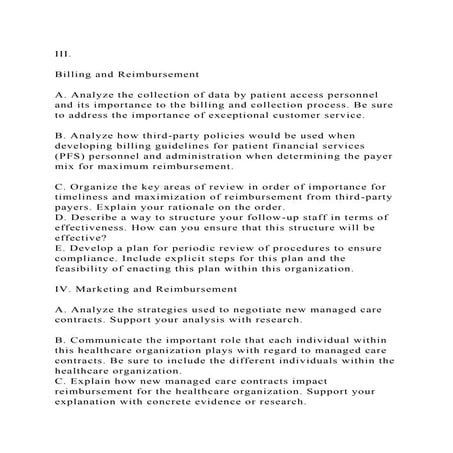 III.

Billing and Reimbursement

A. Analyze the collection of data by patient access personnel and its importance to the billing and collection process. Be sure to address the importance of exceptional customer service.

B. Analyze how third-party policies would be used when developing billing guidelines for patient financial services (PFS) personnel and administration when determining the payer mix for maximum reimbursement.

C. Organize the key areas of review in order of importance for timeliness and maximization of reimbursement from third-party payers. Explain your rationale on the order.
D. Describe a way to structure your follow-up staff in terms of effectiveness. How can you ensure that this structure will be effective?
E. Develop a plan for periodic review of procedures to ensure compliance. Include explicit steps for this plan and the feasibility of enacting this plan within this organization.

IV. Marketing and Reimbursement

A. Analyze the strategies used to negotiate new managed care contracts. Support your analysis with research.

B. Communicate the important role that each individual within this healthcare organization plays with regard to managed care contracts. Be sure to include the different individuals within the healthcare organization.
C. Explain how new managed care contracts impact reimbursement for the healthcare organization. Support your explanation with concrete evidence or research.